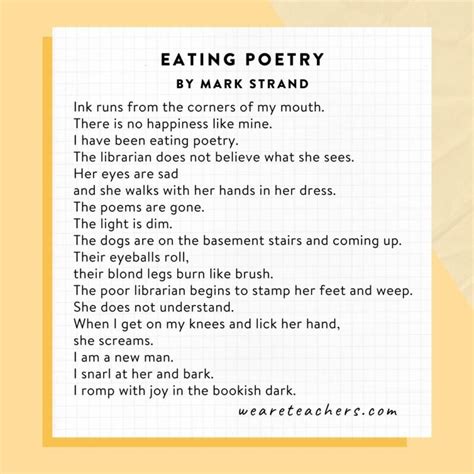 EATING POETRY
BY MARK STRAND

Ink runs from the corners of my mouth.
There is no happiness like mine.
I have been eating poetry.
The librarian does not believe what she sees.
Her eyes are sad
and she walks with her hands in her dress.
The poems are gone.
The light is dim.
The dogs are on the basement stairs and coming up.
Their eyeballs roll,
their blond legs burn like brush.
The poor librarian begins to stamp her feet and weep.
She does not understand.
When I get on my knees and lick her hand,
she screams.
I am a new man.
I snarl at her and bark.
I romp with joy in the bookish dark.

weareteachers.com